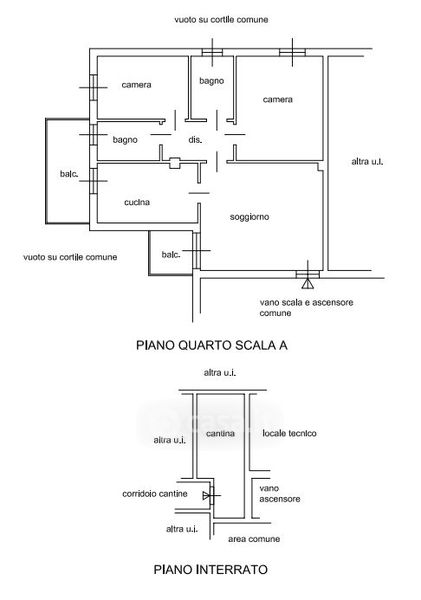 vuoto su cortile comune

camera

bagno

camera

bagno

dis.

altra u.i.

balc.

cucina

soggiorno

vuoto su cortile comune

balc.

vano scala e ascensore comune

PIANO QUARTO SCALA A

altra u.i.

altra u.i.

cantina

locale tecnico

corridoio cantine

vano ascensore

altra u.i.

area comune

PIANO INTERRATO